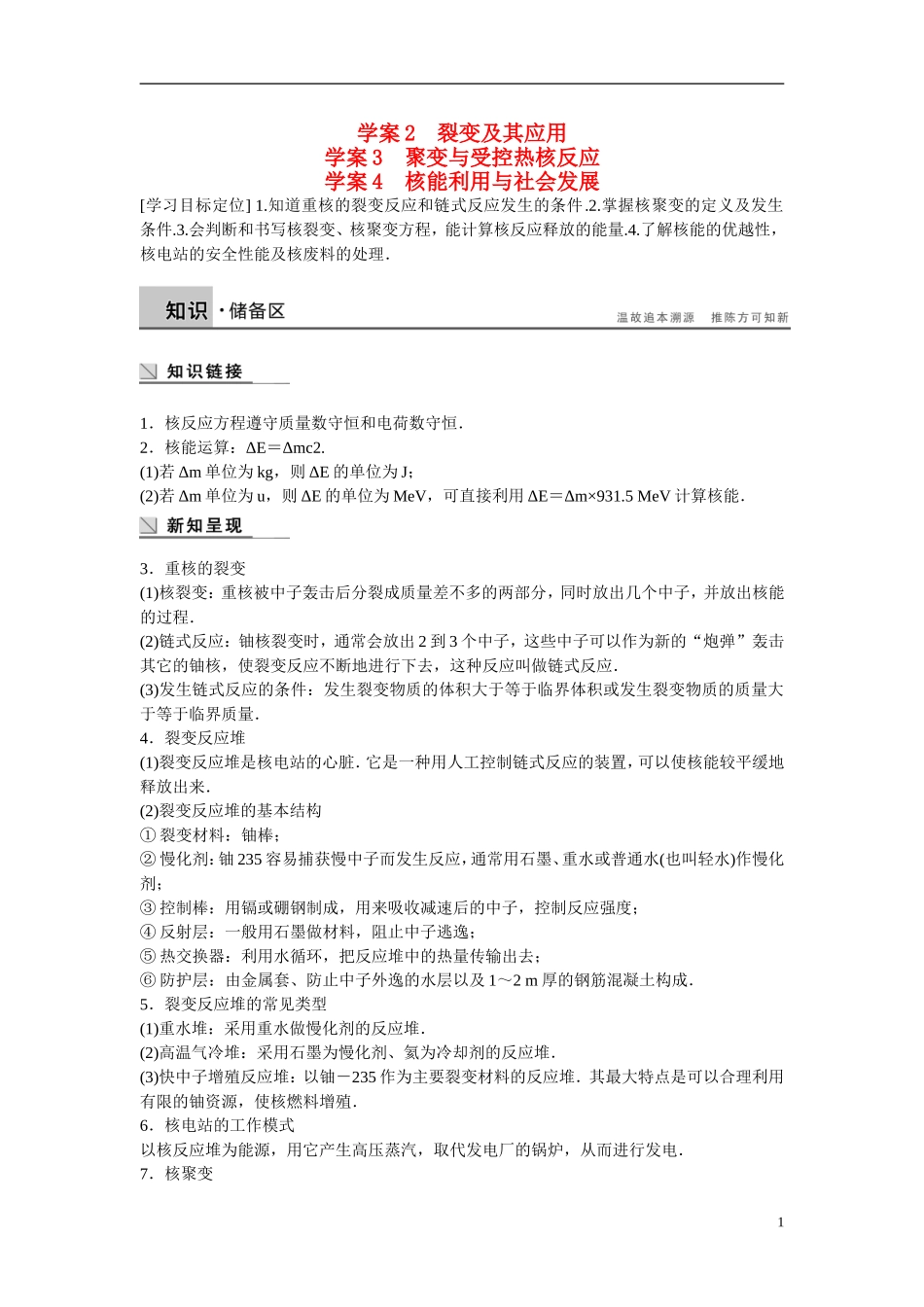 学案 2　裂变及其应用
学案 3　聚变与受控热核反应
学案 4　核能利用与社会发展

[学习目标定位] 1.知道重核的裂变反应和链式反应发生的条件.2.掌握核聚变的定义及发生条件.3.会判断和书写核裂变、核聚变方程，能计算核反应释放的能量.4.了解核能的优越性，核电站的安全性能及核废料的处理.

知识·储备区

温故追本溯源　推陈方可知新

知识链接

1．核反应方程遵守质量数守恒和电荷数守恒.
2．核能运算：ΔE＝Δmc2.
(1)若 Δm 单位为 kg，则 ΔE 的单位为 J；
(2)若 Δm 单位为 u，则 ΔE 的单位为 MeV，可直接利用 ΔE＝Δm×931.5 MeV 计算核能.

新知呈现

3．重核的裂变
(1)核裂变：重核被中子轰击后分裂成质量差不多的两部分，同时放出几个中子，并放出核能的过程.
(2)链式反应：铀核裂变时，通常会放出 2 到 3 个中子，这些中子可以作为新的“炮弹”轰击其它的铀核，使裂变反应不断地进行下去，这种反应叫做链式反应.
(3)发生链式反应的条件：发生裂变物质的体积大于等于临界体积或发生裂变物质的质量大于等于临界质量.
4．裂变反应堆
(1)裂变反应堆是核电站的心脏. 它是一种用人工控制链式反应的装置，可以使核能较平缓地释放出来.
(2)裂变反应堆的基本结构
① 裂变材料：铀棒；
② 慢化剂：铀 235 容易捕获慢中子而发生反应，通常用石墨、重水或普通水(也叫轻水)作慢化剂；
③ 控制棒：用镉或硼钢制成，用来吸收减速后的中子，控制反应强度；
④ 反射层：一般用石墨做材料，阻止中子逃逸；
⑤ 热交换器：利用水循环，把反应堆中的热量传输出去；
⑥ 防护层：由金属套、防止中子外逸的水层以及 1～2 m 厚的钢筋混凝土构成.
5．裂变反应堆的常见类型
(1)重水堆：采用重水做慢化剂的反应堆.
(2)高温气冷堆：采用石墨为慢化剂、氦为冷却剂的反应堆.
(3)快中子增殖反应堆：以铀－235 作为主要裂变材料的反应堆. 其最大特点是可以合理利用有限的铀资源，使核燃料增殖.
6．核电站的工作模式
以核反应堆为能源，用它产生高压蒸汽，取代发电厂的锅炉，从而进行发电.
7．核聚变

1